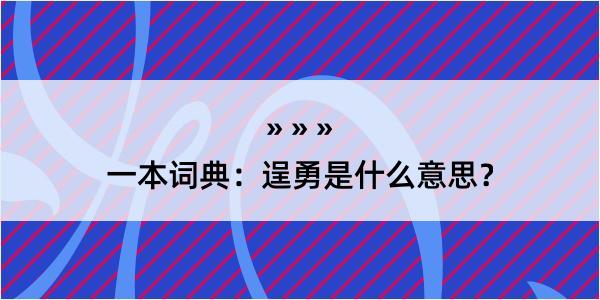 » » »

一本词典：逞勇是什么意思？